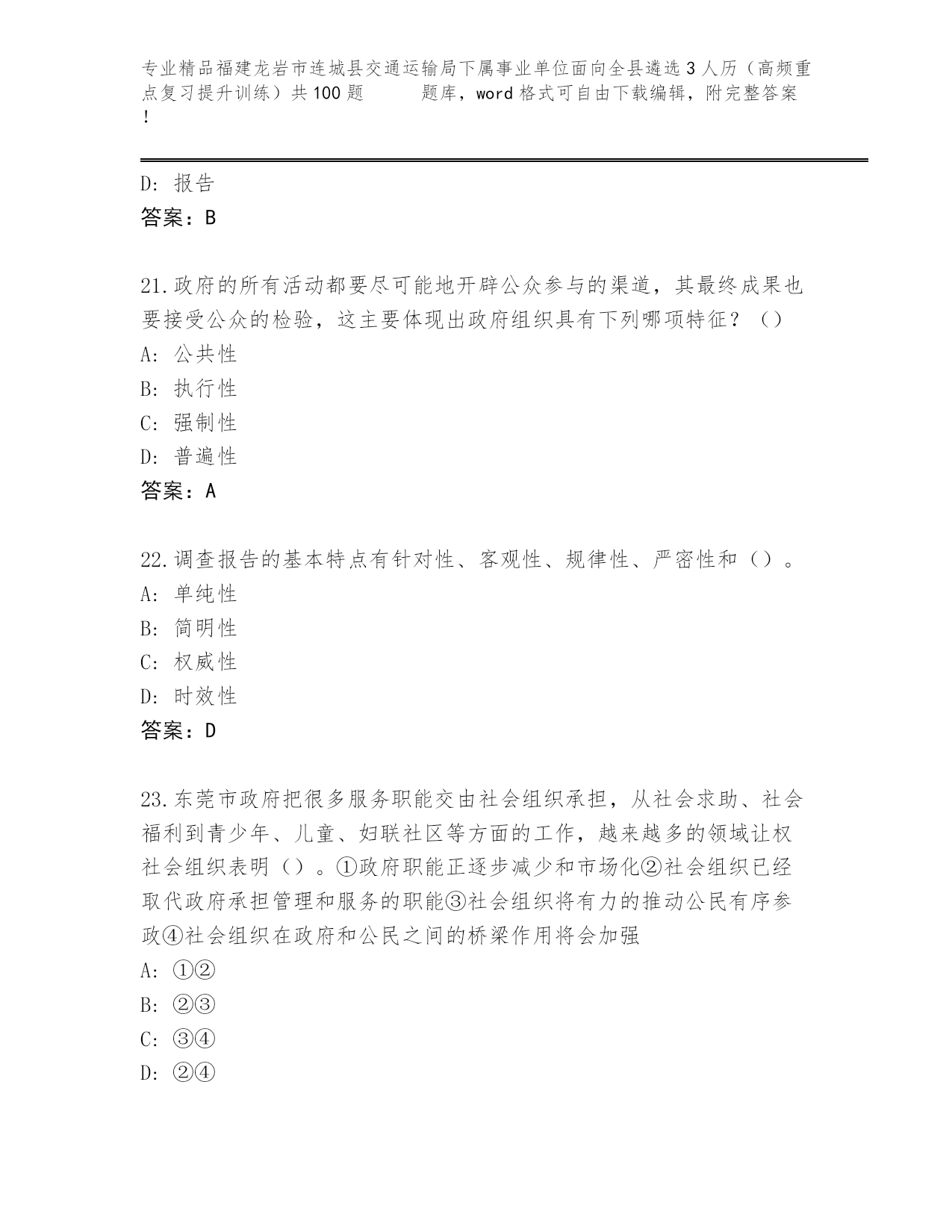 专业精品福建龙岩市连城县交通运输局下属事业单位面向全县遴选3人历（高频重点复习提升训练）共100题　　题库，word格式可自由下载编辑，附完整答案！

D：报告
答案：B

21.政府的所有活动都要尽可能地开辟公众参与的渠道，其最终成果也要接受公众的检验，这主要体现出政府组织具有下列哪项特征？（）
A：公共性
B：执行性
C：强制性
D：普遍性
答案：A

22.调查报告的基本特点有针对性、客观性、规律性、严密性和（）。
A：单纯性
B：简明性
C：权威性
D：时效性
答案：D

23.东莞市政府把很多服务职能交由社会组织承担，从社会求助、社会福利到青少年、儿童、妇联社区等方面的工作，越来越多的领域让权社会组织表明（）。①政府职能正逐步减少和市场化②社会组织已经取代政府承担管理和服务的职能③社会组织将有力的推动公民有序参政④社会组织在政府和公民之间的桥梁作用将会加强
A：①②
B：②③
C：③④
D：②④